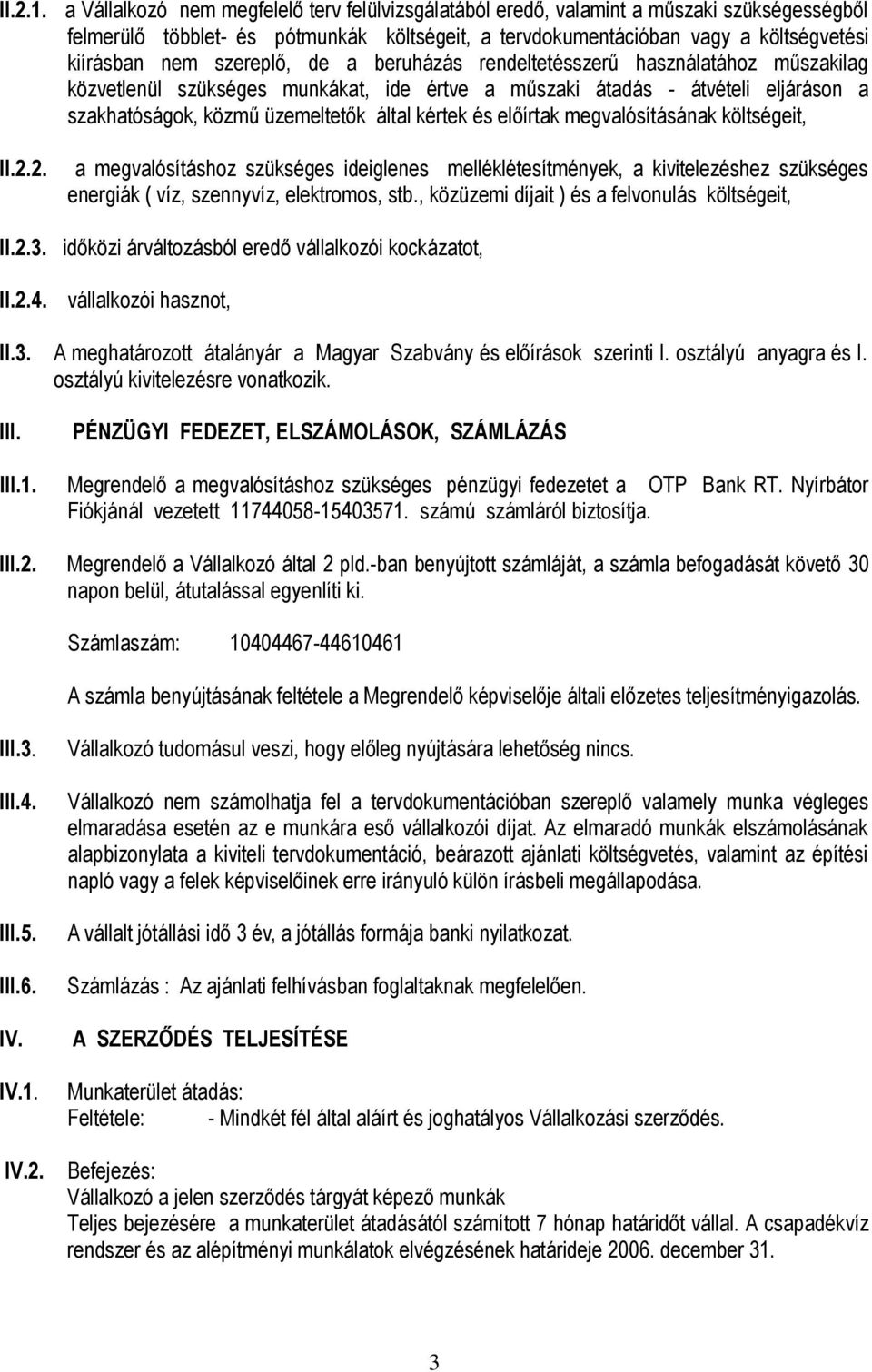 II.2.1. a Vállalkozó nem megfelelő terv felülvizsgálatából eredő, valamint a műszaki szükségességből felmerülő többlet- és pótmunkák költségeit, a tervdokumentációban vagy a költségvetési kiírásban nem szereplő, de a beruházás rendeltetésszerű használatához műszakilag közvetlenül szükséges munkákat, ide értve a műszaki átadás - átvételi eljáráson a szakhatóságok, közmű üzemeltetők által kértek és előírtak megvalósításának költségeit,

II.2.2. a megvalósításhoz szükséges ideiglenes melléklétesítmények, a kivitelezéshez szükséges energiák ( víz, szennyvíz, elektromos, stb., közüzemi díjait ) és a felvonulás költségeit,

II.2.3. időközi árváltozásból eredő vállalkozói kockázatot,

II.2.4. vállalkozói hasznot,

II.3. A meghatározott átalányár a Magyar Szabvány és előírások szerinti I. osztályú anyagra és I. osztályú kivitelezésre vonatkozik.

III. PÉNZÜGYI FEDEZET, ELSZÁMOLÁSOK, SZÁMLÁZÁS

III.1. Megrendelő a megvalósításhoz szükséges pénzügyi fedezetet a OTP Bank RT. Nyírbátor Fiókjánál vezetett 11744058-15403571. számú számláról biztosítja.

III.2. Megrendelő a Vállalkozó által 2 pld.-ban benyújtott számláját, a számla befogadását követő 30 napon belül, átutalással egyenlíti ki.

Számlaszám: 10404467-44610461

A számla benyújtásának feltétele a Megrendelő képviselője általi előzetes teljesítményigazolás.

III.3. Vállalkozó tudomásul veszi, hogy előleg nyújtására lehetőség nincs.

III.4. Vállalkozó nem számolhatja fel a tervdokumentációban szereplő valamely munka végleges elmaradása esetén az e munkára eső vállalkozói díjat. Az elmaradó munkák elszámolásának alapbizonylata a kiviteli tervdokumentáció, beárazott ajánlati költségvetés, valamint az építési napló vagy a felek képviselőinek erre irányuló külön írásbeli megállapodása.

III.5. A vállalt jótállási idő 3 év, a jótállás formája banki nyilatkozat.

III.6. Számlázás : Az ajánlati felhívásban foglaltaknak megfelelően.

IV. A SZERZŐDÉS TELJESÍTÉSE

IV.1. Munkaterület átadás:
Feltétele: - Mindkét fél által aláírt és joghatályos Vállalkozási szerződés.

IV.2. Befejezés:
Vállalkozó a jelen szerződés tárgyát képező munkák
Teljes bejezésére a munkaterület átadásától számított 7 hónap határidőt vállal. A csapadékvíz rendszer és az alépítményi munkálatok elvégzésének határideje 2006. december 31.

3